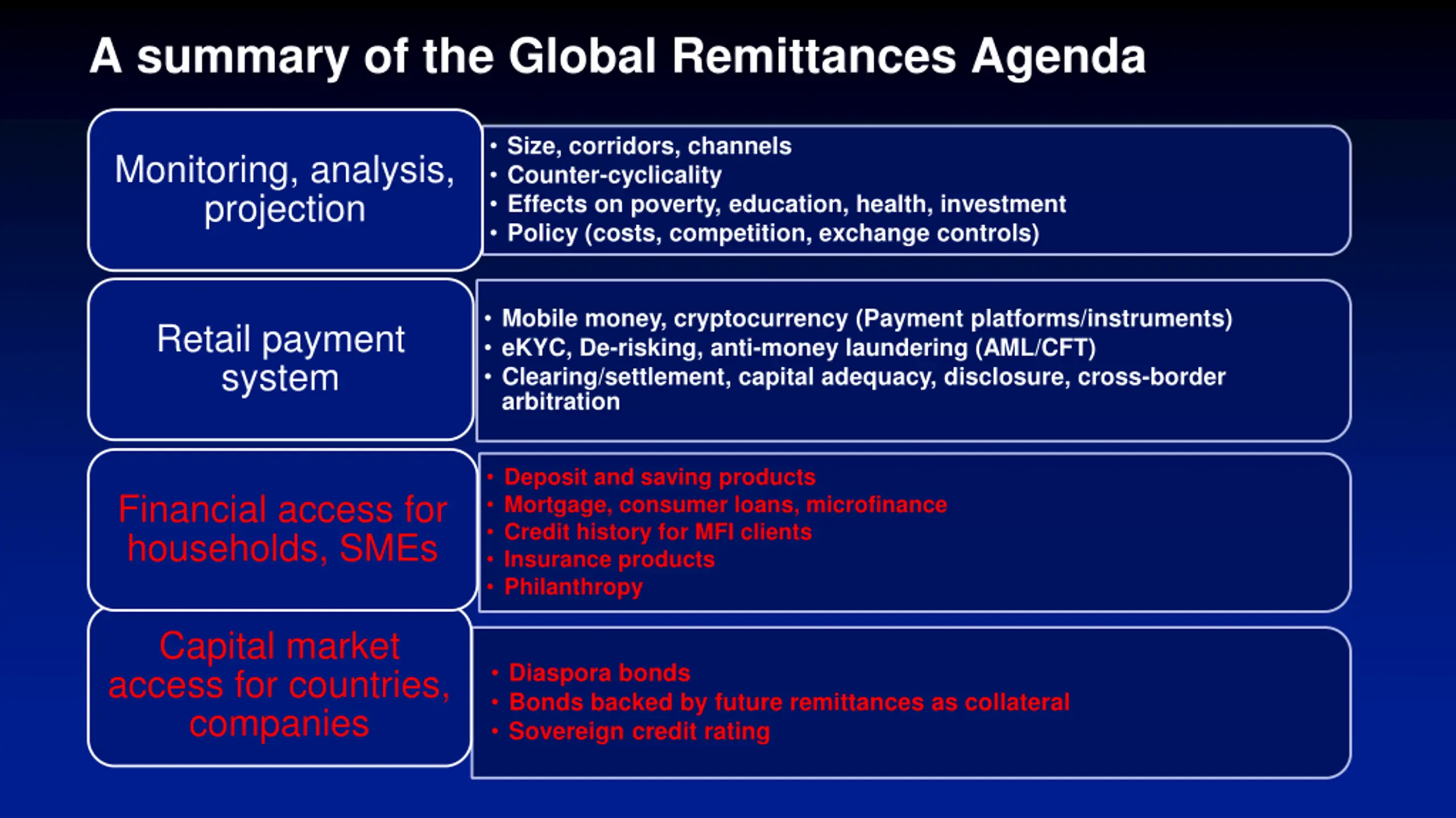 A summary of the Global Remittances Agenda

Monitoring, analysis, projection

• Size, corridors, channels
• Counter-cyclicality
• Effects on poverty, education, health, investment
• Policy (costs, competition, exchange controls)

Retail payment system

• Mobile money, cryptocurrency (Payment platforms/instruments)
• eKYC, De-risking, anti-money laundering (AML/CFT)
• Clearing/settlement, capital adequacy, disclosure, cross-border arbitration

Financial access for households, SMEs

• Deposit and saving products
• Mortgage, consumer loans, microfinance
• Credit history for MFI clients
• Insurance products
• Philanthropy

Capital market access for countries, companies

• Diaspora bonds
• Bonds backed by future remittances as collateral
• Sovereign credit rating